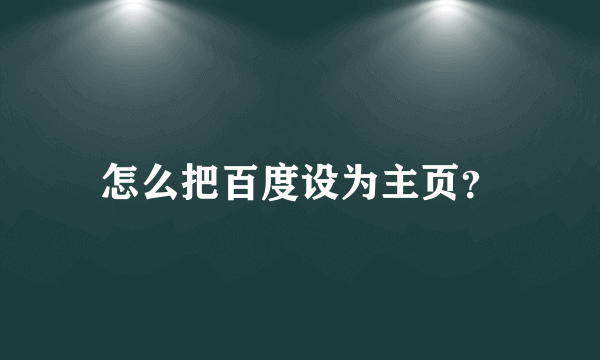 怎么把百度设为主页?